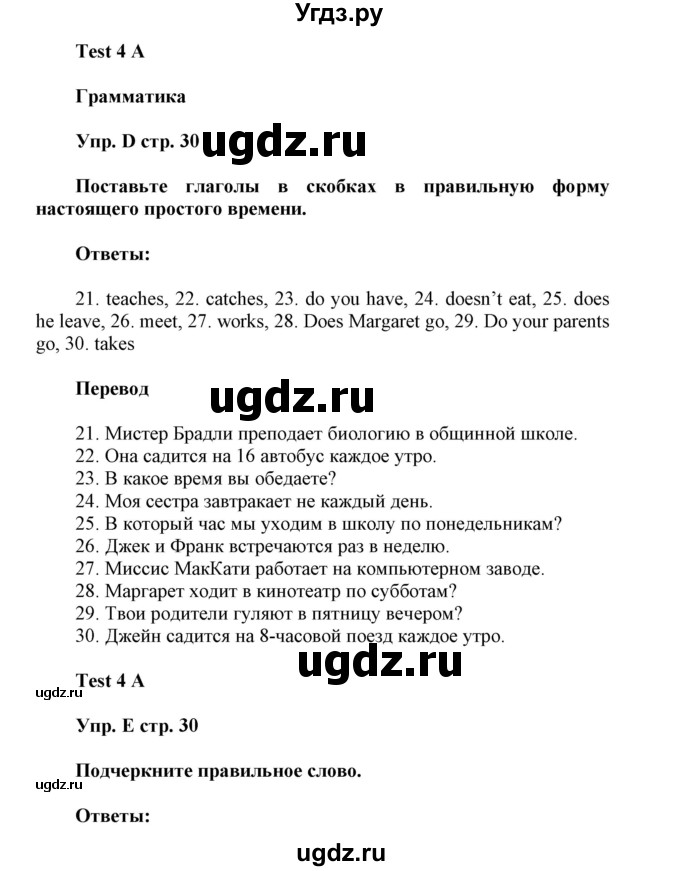 Угдз.ру

Test 4 A

Грамматика

Упр. D стр. 30 ugdz.ru

Поставьте глаголы в скобках в правильную форму настоящего простого времени.

Ответы:

21. teaches, 22. catches, 23. do you have, 24. doesn't eat, 25. does he leave, 26. meet, 27. works, 28. Does Margaret go, 29. Do your parents go, 30. takes

Перевод

ugdz.ru

21. Мистер Брадли преподает биологию в общинной школе.
22. Она садится на 16 автобус каждое утро.
23. В какое время вы обедаете?
24. Моя сестра завтракает не каждый день.
25. В который час мы уходим в школу по понедельникам?
26. Джек и Франк встречаются раз в неделю.
27. Миссис МакКати работает на компьютерном заводе.
28. Маргарет ходит в кинотеатр по субботам?
29. Твои родители гуляют в пятницу вечером?
30. Джейн садится на 8-часовой поезд каждое утро.

ugdz.ru

Test 4 A

ugdz.ru

Упр. E стр. 30

Подчеркните правильное слово.

ugdz.ru

Ответы:

ugdz.ru